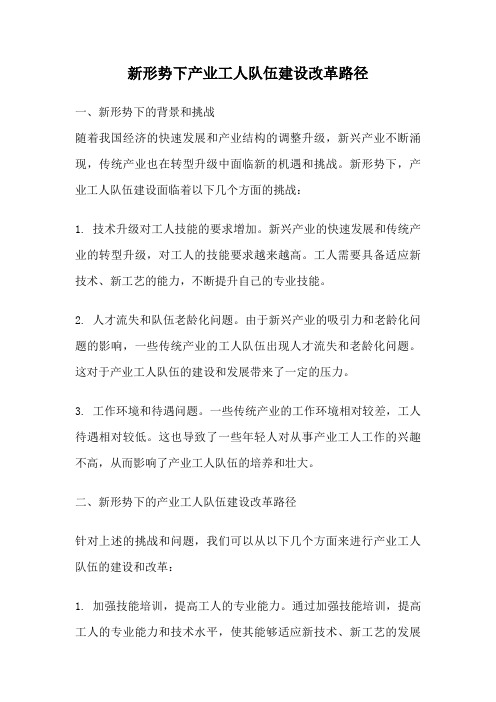 新形势下产业工人队伍建设改革路径

一、新形势下的背景和挑战

随着我国经济的快速发展和产业结构的调整升级，新兴产业不断涌现，传统产业也在转型升级中面临新的机遇和挑战。新形势下，产业工人队伍建设面临着以下几个方面的挑战：

1. 技术升级对工人技能的要求增加。新兴产业的快速发展和传统产业的转型升级，对工人的技能要求越来越高。工人需要具备适应新技术、新工艺的能力，不断提升自己的专业技能。

2. 人才流失和队伍老龄化问题。由于新兴产业的吸引力和老龄化问题的影响，一些传统产业的工人队伍出现人才流失和老龄化问题。这对于产业工人队伍的建设和发展带来了一定的压力。

3. 工作环境和待遇问题。一些传统产业的工作环境相对较差，工人待遇相对较低。这也导致了一些年轻人对从事产业工人工作的兴趣不高，从而影响了产业工人队伍的培养和壮大。

二、新形势下的产业工人队伍建设改革路径

针对上述的挑战和问题，我们可以从以下几个方面来进行产业工人队伍的建设和改革：

1. 加强技能培训，提高工人的专业能力。通过加强技能培训，提高工人的专业能力和技术水平，使其能够适应新技术、新工艺的发展